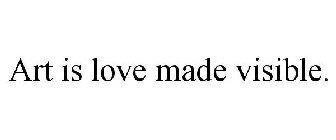 Art is love made visible.